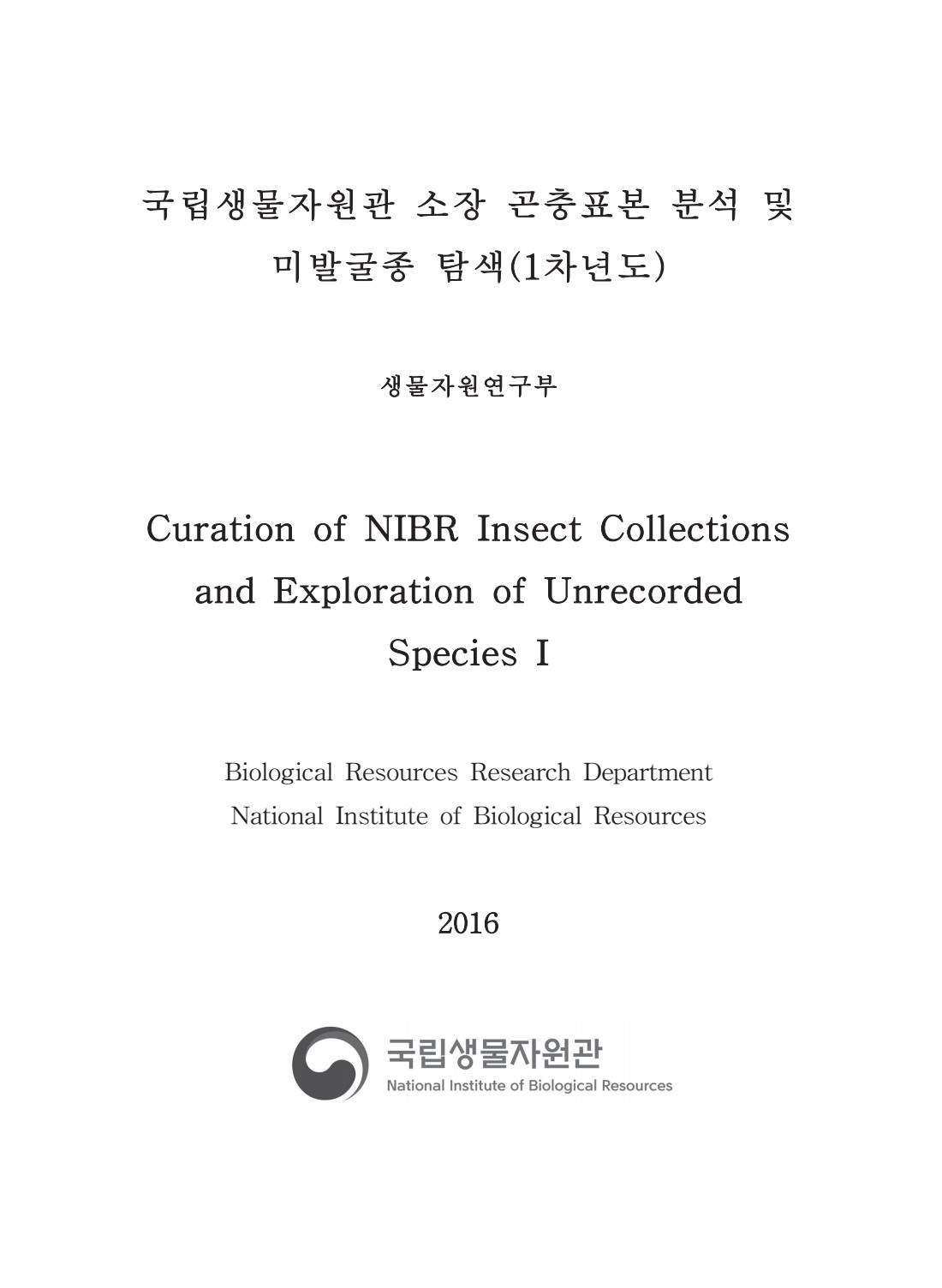 국립생물자원관 소장 곤충표본 분석 및 미발굴종 탐색(1차년도)

생물자원연구부

Curation of NIBR Insect Collections and Exploration of Unrecorded Species I

Biological Resources Research Department
National Institute of Biological Resources

2016

국립생물자원관
National Institute of Biological Resources